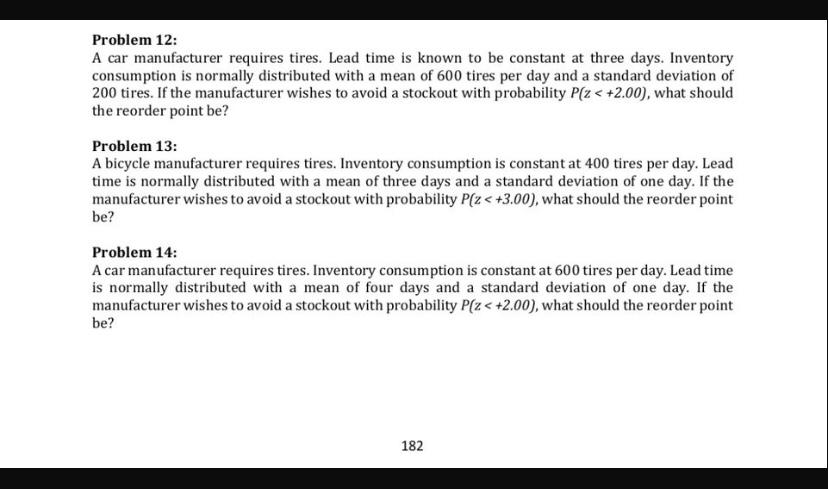 Problem 12:
A car manufacturer requires tires. Lead time is known to be constant at three days. Inventory consumption is normally distributed with a mean of 600 tires per day and a standard deviation of 200 tires. If the manufacturer wishes to avoid a stockout with probability $P(z < +2.00)$, what should the reorder point be?

Problem 13:
A bicycle manufacturer requires tires. Inventory consumption is constant at 400 tires per day. Lead time is normally distributed with a mean of three days and a standard deviation of one day. If the manufacturer wishes to avoid a stockout with probability $P(z < +3.00)$, what should the reorder point be?

Problem 14:
A car manufacturer requires tires. Inventory consumption is constant at 600 tires per day. Lead time is normally distributed with a mean of four days and a standard deviation of one day. If the manufacturer wishes to avoid a stockout with probability $P(z < +2.00)$, what should the reorder point be?

182